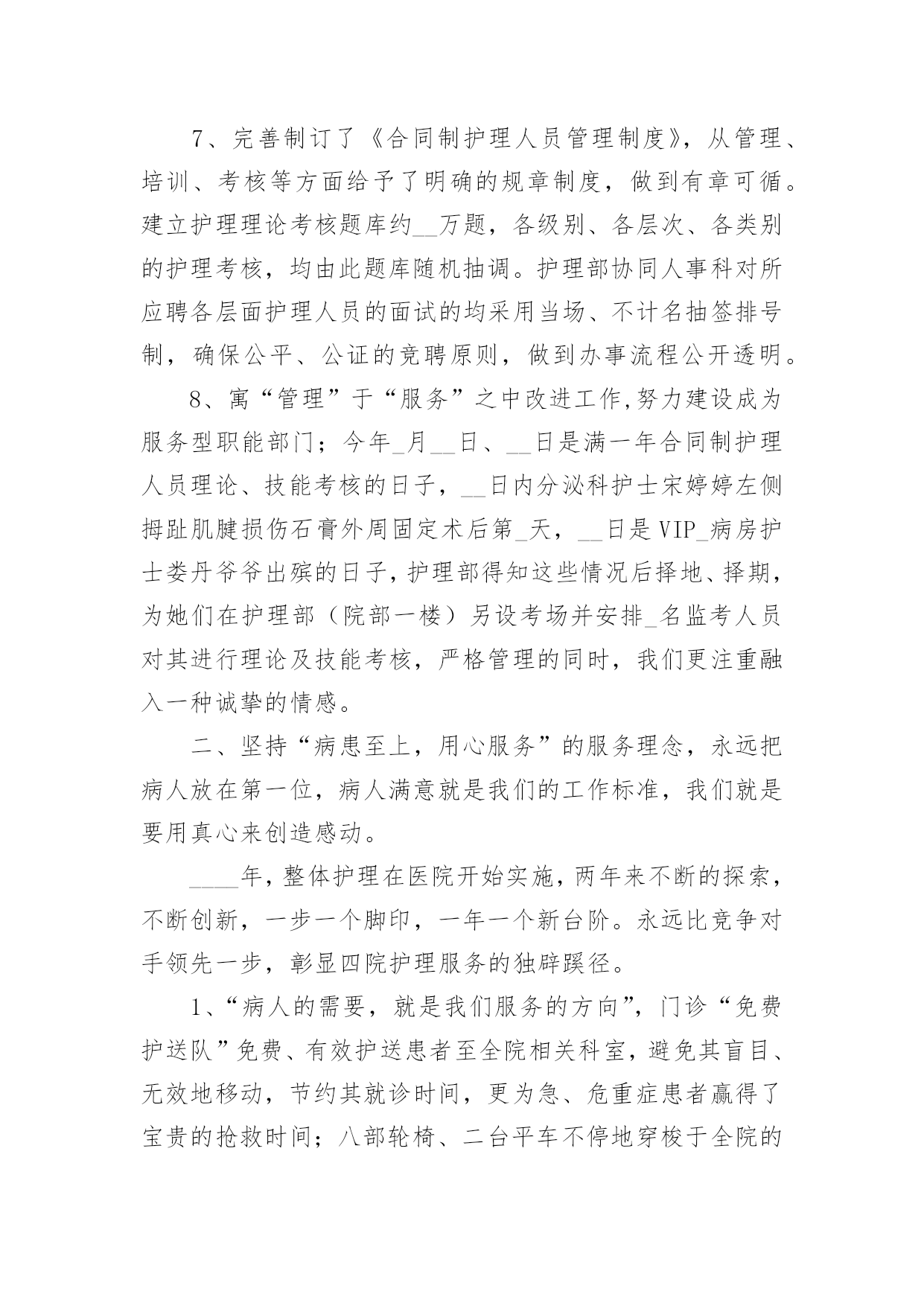 7、完善制订了《合同制护理人员管理制度》，从管理、培训、考核等方面给予了明确的规章制度，做到有章可循。建立护理理论考核题库约__万题，各级别、各层次、各类别的护理考核，均由此题库随机抽调。护理部协同人事科对所应聘各层面护理人员的面试的均采用当场、不计名抽签排号制，确保公平、公证的竞聘原则，做到办事流程公开透明。

8、寓“管理”于“服务”之中改进工作,努力建设成为服务型职能部门；今年_月__日、__日是满一年合同制护理人员理论、技能考核的日子，__日内分泌科护士宋婷婷左侧拇趾肌腱损伤石膏外周固定术后第_天，__日是VIP_病房护士娄丹爷爷出殡的日子，护理部得知这些情况后择地、择期，为她们在护理部（院部一楼）另设考场并安排_名监考人员对其进行理论及技能考核，严格管理的同时，我们更注重融入一种诚挚的情感。

二、坚持“病患至上，用心服务”的服务理念，永远把病人放在第一位，病人满意就是我们的工作标准，我们就是要用真心来创造感动。

____年，整体护理在医院开始实施，两年来不断的探索，不断创新，一步一个脚印，一年一个新台阶。永远比竞争对手领先一步，彰显四院护理服务的独辟蹊径。

1、“病人的需要，就是我们服务的方向”，门诊“免费护送队”免费、有效护送患者至全院相关科室，避免其盲目、无效地移动，节约其就诊时间，更为急、危重症患者赢得了宝贵的抢救时间；八部轮椅、二台平车不停地穿梭于全院的